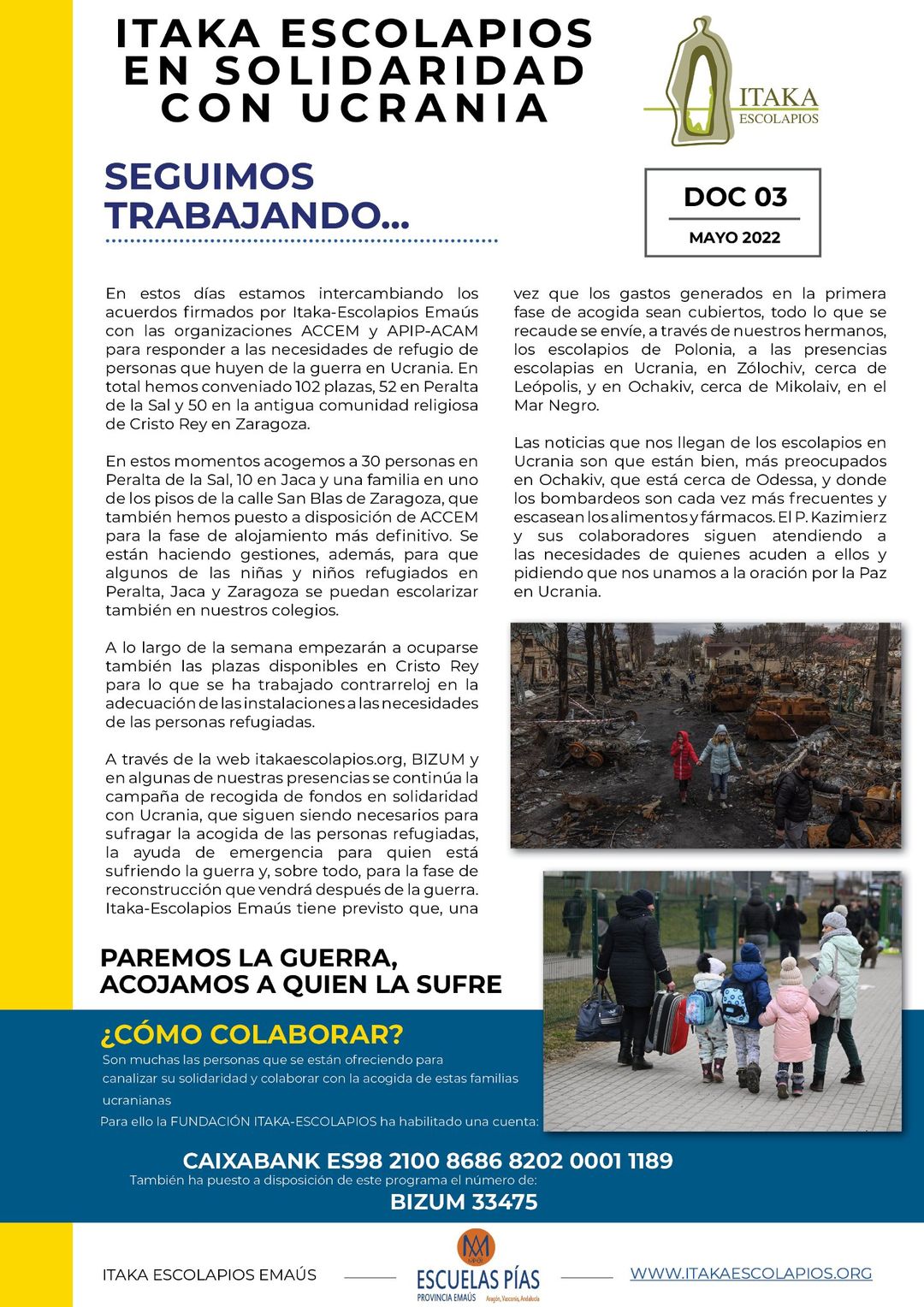 ITAKA ESCOLAPIOS EN SOLIDARIDAD CON UCRANIA

ITAKA
ESCOLAPIOS

SEGUIMOS TRABAJANDO...

DOC 03
MAYO 2022

En estos días estamos intercambiando los acuerdos firmados por Itaka-Escolapios Emaús con las organizaciones ACCEM y APIP-ACAM para responder a las necesidades de refugio de personas que huyen de la guerra en Ucrania. En total hemos conveniado 102 plazas, 52 en Peralta de la Sal y 50 en la antigua comunidad religiosa de Cristo Rey en Zaragoza.

En estos momentos acogemos a 30 personas en Peralta de la Sal, 10 en Jaca y una familia en uno de los pisos de la calle San Blas de Zaragoza, que también hemos puesto a disposición de ACCEM para la fase de alojamiento más definitivo. Se están haciendo gestiones, además, para que algunos de las niñas y niños refugiados en Peralta, Jaca y Zaragoza se puedan escolarizar también en nuestros colegios.

A lo largo de la semana empezarán a ocuparse también las plazas disponibles en Cristo Rey para lo que se ha trabajado contrarreloj en la adecuación de las instalaciones a las necesidades de las personas refugiadas.

A través de la web itakaescolapios.org, BIZUM y en algunas de nuestras presencias se continúa la campaña de recogida de fondos en solidaridad con Ucrania, que siguen siendo necesarios para sufragar la acogida de las personas refugiadas, la ayuda de emergencia para quien está sufriendo la guerra y, sobre todo, para la fase de reconstrucción que vendrá después de la guerra. Itaka-Escolapios Emaús tiene previsto que, una vez que los gastos generados en la primera fase de acogida sean cubiertos, todo lo que se recaude se envíe, a través de nuestros hermanos, los escolapios de Polonia, a las presencias escolapias en Ucrania, en Zólochiv, cerca de Leópolis, y en Ochakiv, cerca de Mikolaiv, en el Mar Negro.

Las noticias que nos llegan de los escolapios en Ucrania son que están bien, más preocupados en Ochakiv, que está cerca de Odessa, y donde los bombardeos son cada vez más frecuentes y escasean los alimentos y fármacos. El P. Kazimierz y sus colaboradores siguen atendiendo a las necesidades de quienes acuden a ellos y pidiendo que nos unamos a la oración por la Paz en Ucrania.

PAREMOS LA GUERRA, ACOJAMOS A QUIEN LA SUFRE

¿CÓMO COLABORAR?
Son muchas las personas que se están ofreciendo para canalizar su solidaridad y colaborar con la acogida de estas familias ucranianas
Para ello la FUNDACIÓN ITAKA-ESCOLAPIOS ha habilitado una cuenta:

CAIXABANK ES98 2100 8686 8202 0001 1189
También ha puesto a disposición de este programa el número de:
BIZUM 33475

ITAKA ESCOLAPIOS EMAÚS
ESCUELAS PÍAS
PROVINCIA EMAÚS Aragón, Vasconia, Andalucía
WWW.ITAKAESCOLAPIOS.ORG